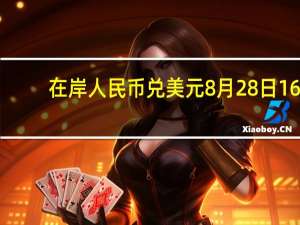 在岸人民币兑美元8月28日16

Xiaoboy.CN